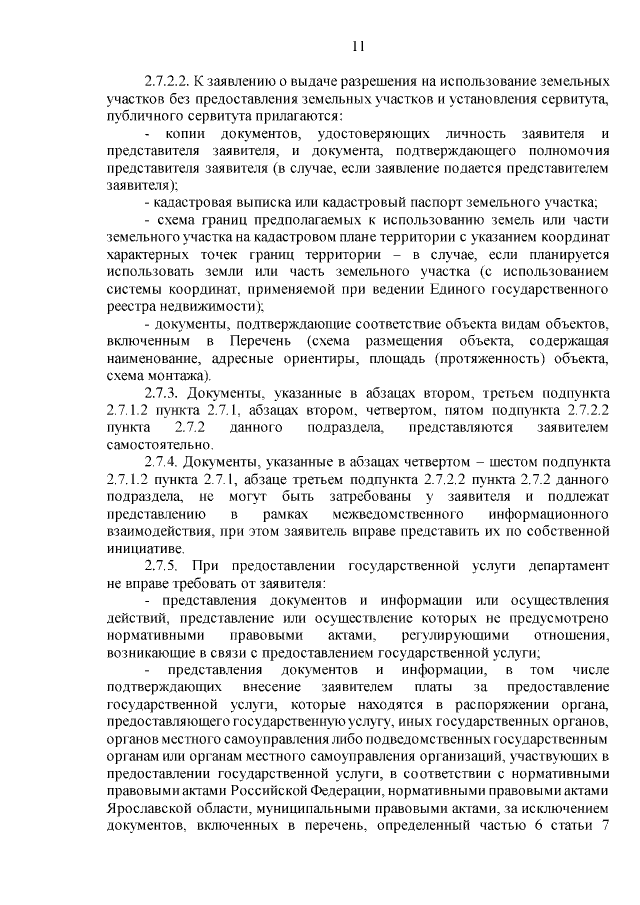 11

2.7.2.2. К заявлению о выдаче разрешения на использование земельных участков без предоставления земельных участков и установления сервитута, публичного сервитута прилагаются:

- копии документов, удостоверяющих личность заявителя и представителя заявителя, и документа, подтверждающего полномочия представителя заявителя (в случае, если заявление подается представителем заявителя);

- кадастровая выписка или кадастровый паспорт земельного участка;

- схема границ предполагаемых к использованию земель или части земельного участка на кадастровом плане территории с указанием координат характерных точек границ территории – в случае, если планируется использовать земли или часть земельного участка (с использованием системы координат, применяемой при ведении Единого государственного реестра недвижимости);

- документы, подтверждающие соответствие объекта видам объектов, включенным в Перечень (схема размещения объекта, содержащая наименование, адресные ориентиры, площадь (протяженность) объекта, схема монтажа).

2.7.3. Документы, указанные в абзацах втором, третьем подпункта 2.7.1.2 пункта 2.7.1, абзацах втором, четвертом, пятом подпункта 2.7.2.2 пункта 2.7.2 данного подраздела, представляются заявителем самостоятельно.

2.7.4. Документы, указанные в абзацах четвертом – шестом подпункта 2.7.1.2 пункта 2.7.1, абзаце третьем подпункта 2.7.2.2 пункта 2.7.2 данного подраздела, не могут быть затребованы у заявителя и подлежат представлению в рамках межведомственного информационного взаимодействия, при этом заявитель вправе представить их по собственной инициативе.

2.7.5. При предоставлении государственной услуги департамент не вправе требовать от заявителя:

- представления документов и информации или осуществления действий, представление или осуществление которых не предусмотрено нормативными правовыми актами, регулирующими отношения, возникающие в связи с предоставлением государственной услуги;

- представления документов и информации, в том числе подтверждающих внесение заявителем платы за предоставление государственной услуги, которые находятся в распоряжении органа, предоставляющего государственную услугу, иных государственных органов, органов местного самоуправления либо подведомственных государственным органам или органам местного самоуправления организаций, участвующих в предоставлении государственной услуги, в соответствии с нормативными правовыми актами Российской Федерации, нормативными правовыми актами Ярославской области, муниципальными правовыми актами, за исключением документов, включенных в перечень, определенный частью 6 статьи 7